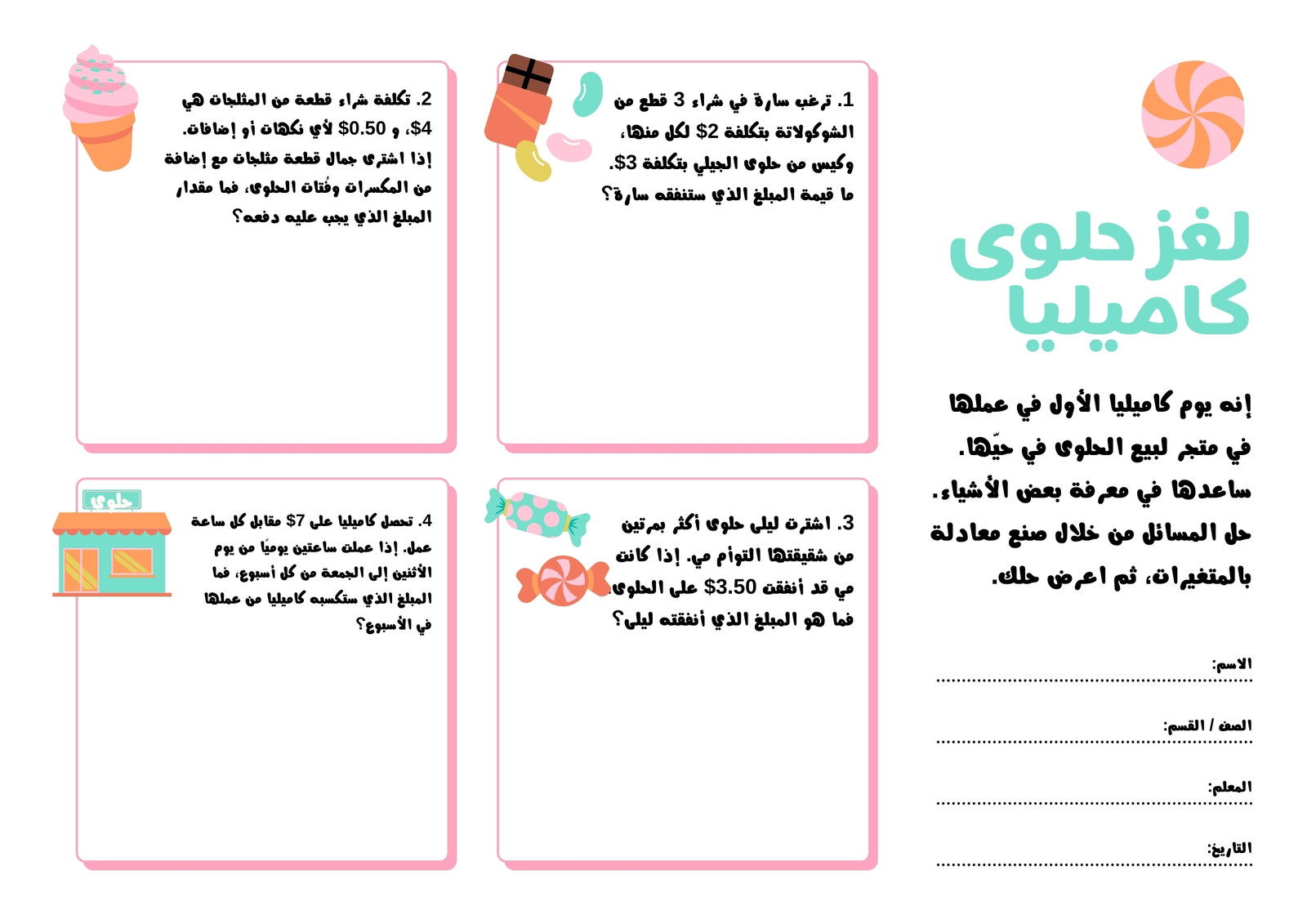 لغز حلوى كاميليا

إنه يوم كاميليا الأول في عملها في متجر لبيع الحلوى في حيّها. ساعدها في معرفة بعض الأشياء. حل المسائل من خلال صنع معادلة بالمتغيرات، ثم اعرض حلك.

الاسم: ____

الصف / القسم: ____

المعلم: ____

التاريخ: ____

1. ترغب سارة في شراء 3 قطع من الشوكولاتة بتكلفة $2 لكل منها، وكيس من حلوى الجيلي بتكلفة $3. ما قيمة المبلغ الذي ستنفقه سارة؟

2. تكلفة شراء قطعة من المثلجات هي $4، و $0.50 لأي نكهات أو إضافات. إذا اشترى جمال قطعة مثلجات مع إضافة من المكسرات وفُتات الحلوى، فما مقدار المبلغ الذي يجب عليه دفعه؟

3. اشترت ليلى حلوى أكثر بمرتين من شقيقتها التوأم مي. إذا كانت مي قد أنفقت $3.50 على الحلوى فما هو المبلغ الذي أنفقته ليلى؟

حلوى

4. تحصل كاميليا على $7 مقابل كل ساعة عمل. إذا عملت ساعتين يوميًا من يوم الأثنين إلى الجمعة من كل أسبوع، فما المبلغ الذي ستكسبه كاميليا من عملها في الأسبوع؟